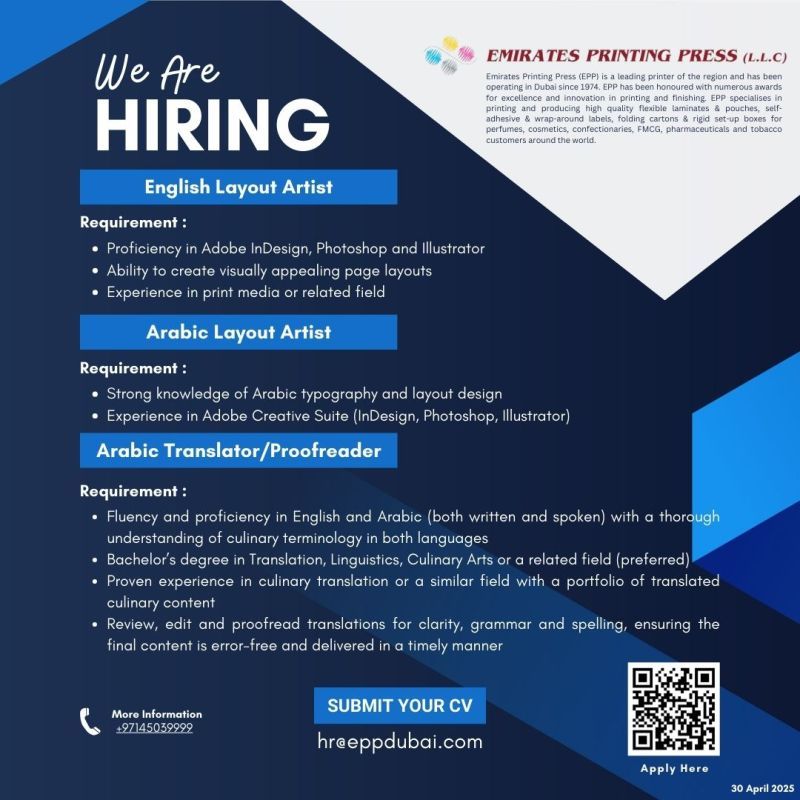 We Are
HIRING

EMIRATES PRINTING PRESS (L.L.C)

Emirates Printing Press (EPP) is a leading printer of the region and has been operating in Dubai since 1974. EPP has been honoured with numerous awards for excellence and innovation in printing and finishing. EPP specialises in printing and producing high quality flexible laminates & pouches, self-adhesive & wrap-around labels, folding cartons & rigid set-up boxes for perfumes, cosmetics, confectionaries, FMCG, pharmaceuticals and tobacco customers around the world.

English Layout Artist

Requirement :

• Proficiency in Adobe InDesign, Photoshop and Illustrator
• Ability to create visually appealing page layouts
• Experience in print media or related field

Arabic Layout Artist

Requirement :

• Strong knowledge of Arabic typography and layout design
• Experience in Adobe Creative Suite (InDesign, Photoshop, Illustrator)

Arabic Translator/Proofreader

Requirement :

• Fluency and proficiency in English and Arabic (both written and spoken) with a thorough understanding of culinary terminology in both languages
• Bachelor's degree in Translation, Linguistics, Culinary Arts or a related field (preferred)
• Proven experience in culinary translation or a similar field with a portfolio of translated culinary content
• Review, edit and proofread translations for clarity, grammar and spelling, ensuring the final content is error-free and delivered in a timely manner

More Information
+97145039999

SUBMIT YOUR CV

hr@eppdubai.com

Apply Here

30 April 2025